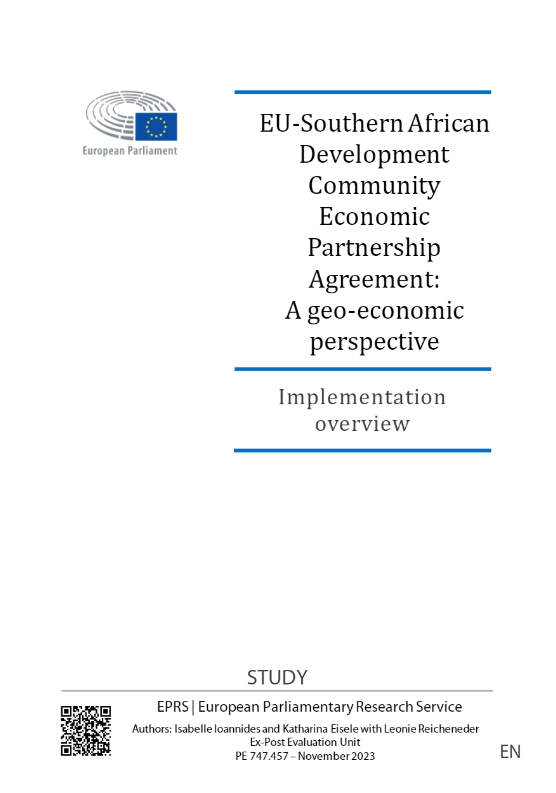 European Parliament

EU-Southern African Development Community Economic Partnership Agreement: A geo-economic perspective

Implementation overview

STUDY

EPRS | European Parliamentary Research Service

Authors: Isabelle Ioannides and Katharina Eisele with Leonie Reicheneder
Ex-Post Evaluation Unit
PE 747.457 – November 2023

EN